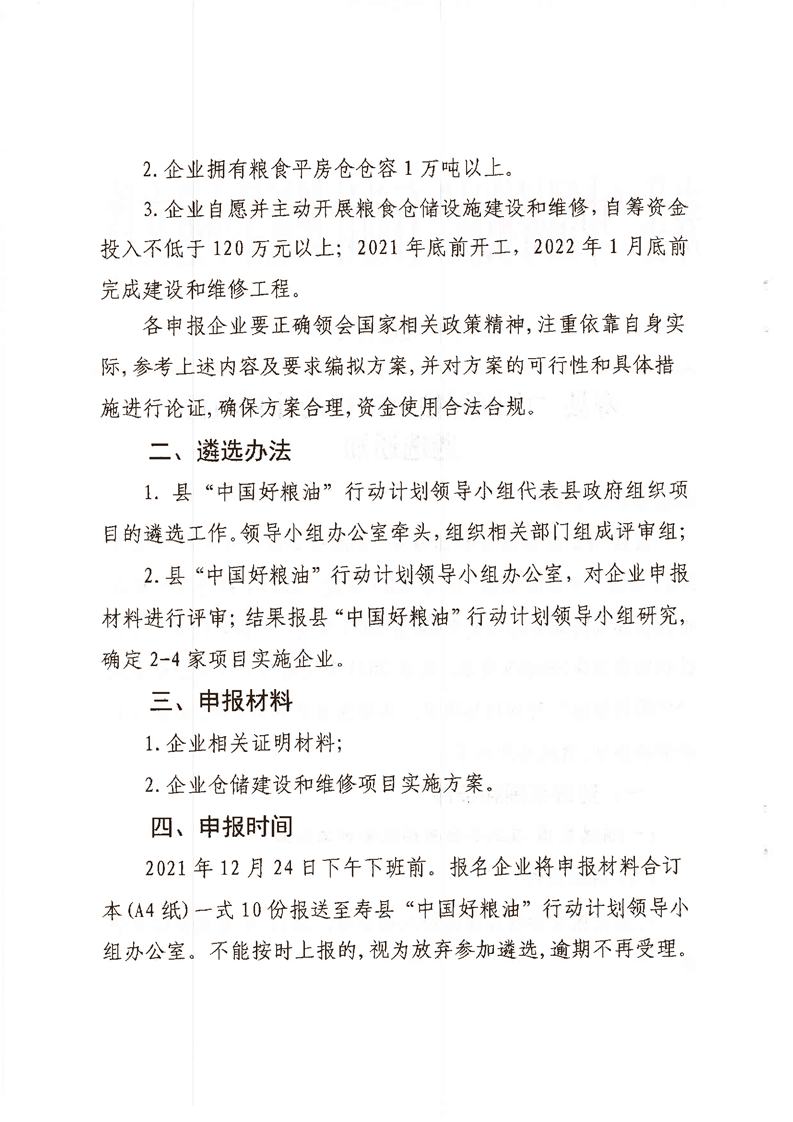 2. 企业拥有粮食平房仓仓容 1 万吨以上。

3. 企业自愿并主动开展粮食仓储设施建设和维修，自筹资金投入不低于 120 万元以上；2021 年底前开工，2022 年 1 月底前完成建设和维修工程。

各申报企业要正确领会国家相关政策精神，注重依靠自身实际，参考上述内容及要求编拟方案，并对方案的可行性和具体措施进行论证，确保方案合理，资金使用合法合规。

二、遴选办法

1. 县“中国好粮油”行动计划领导小组代表县政府组织项目的遴选工作。领导小组办公室牵头，组织相关部门组成评审组；

2. 县“中国好粮油”行动计划领导小组办公室，对企业申报材料进行评审；结果报县“中国好粮油”行动计划领导小组研究，确定 2-4 家项目实施企业。

三、申报材料

1. 企业相关证明材料；

2. 企业仓储建设和维修项目实施方案。

四、申报时间

2021 年 12 月 24 日下午下班前。报名企业将申报材料合订本（A4 纸）一式 10 份报送至寿县“中国好粮油”行动计划领导小组办公室。不能按时上报的，视为放弃参加遴选，逾期不再受理。